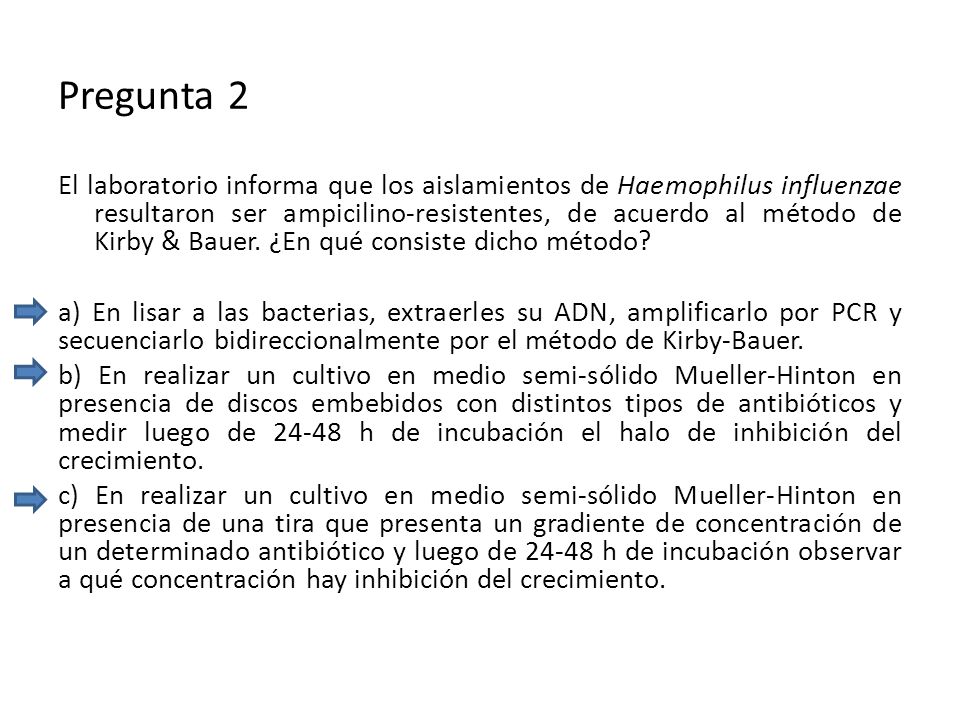 Pregunta 2

El laboratorio informa que los aislamientos de Haemophilus influenzae resultaron ser ampicilino-resistentes, de acuerdo al método de Kirby & Bauer. ¿En qué consiste dicho método?

a) En lisar a las bacterias, extraerles su ADN, amplificarlo por PCR y secuenciarlo bidireccionalmente por el método de Kirby-Bauer.

b) En realizar un cultivo en medio semi-sólido Mueller-Hinton en presencia de discos embebidos con distintos tipos de antibióticos y medir luego de 24-48 h de incubación el halo de inhibición del crecimiento.

c) En realizar un cultivo en medio semi-sólido Mueller-Hinton en presencia de una tira que presenta un gradiente de concentración de un determinado antibiótico y luego de 24-48 h de incubación observar a qué concentración hay inhibición del crecimiento.